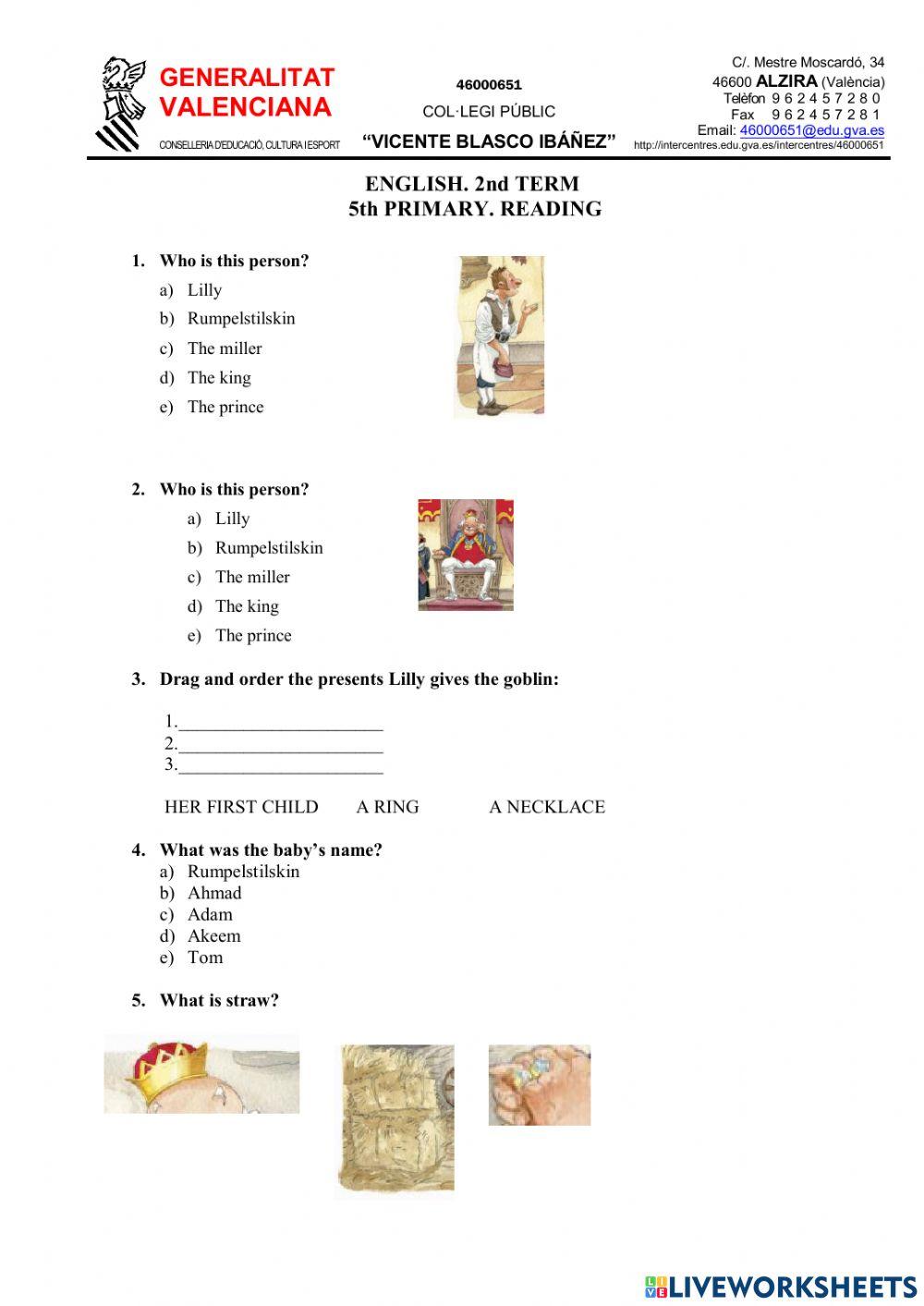 GENERALITAT VALENCIANA
CONSELLERIA D'EDUCACIÓ, CULTURA I ESPORT

46000651
COL·LEGI PÚBLIC
"VICENTE BLASCO IBÁÑEZ"

C/. Mestre Moscardó, 34
46600 ALZIRA (València)
Telèfon 9 6 2 4 5 7 2 8 0
Fax 9 6 2 4 5 7 2 8 1
Email: 46000651@edu.gva.es
http://intercentres.edu.gva.es/intercentres/46000651

ENGLISH. 2nd TERM
5th PRIMARY. READING

1. Who is this person?
a) Lilly
b) Rumpelstilskin
c) The miller
d) The king
e) The prince

2. Who is this person?
a) Lilly
b) Rumpelstilskin
c) The miller
d) The king
e) The prince

3. Drag and order the presents Lilly gives the goblin:

1.______________________
2.______________________
3.______________________

HER FIRST CHILD A RING A NECKLACE

4. What was the baby's name?
a) Rumpelstilskin
b) Ahmad
c) Adam
d) Akeem
e) Tom

5. What is straw?

LIVEWORKSHEETS